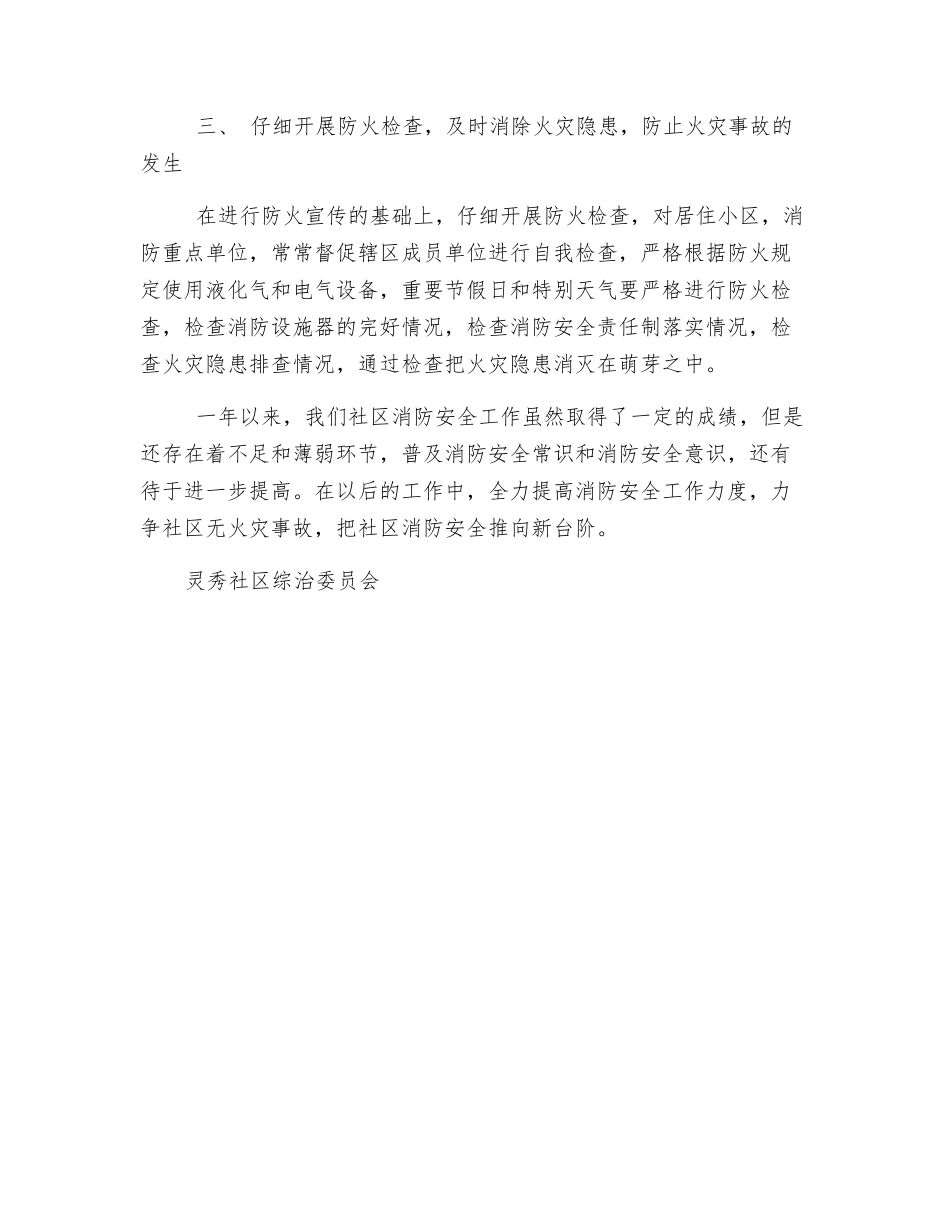 三、 仔细开展防火检查，及时消除火灾隐患，防止火灾事故的发生

在进行防火宣传的基础上，仔细开展防火检查，对居住小区，消防重点单位，常常督促辖区成员单位进行自我检查，严格根据防火规定使用液化气和电气设备，重要节假日和特别天气要严格进行防火检查，检查消防设施器的完好情况，检查消防安全责任制落实情况，检查火灾隐患排查情况，通过检查把火灾隐患消灭在萌芽之中。

一年以来，我们社区消防安全工作虽然取得了一定的成绩，但是还存在着不足和薄弱环节，普及消防安全常识和消防安全意识，还有待于进一步提高。在以后的工作中，全力提高消防安全工作力度，力争社区无火灾事故，把社区消防安全推向新台阶。

灵秀社区综治委员会